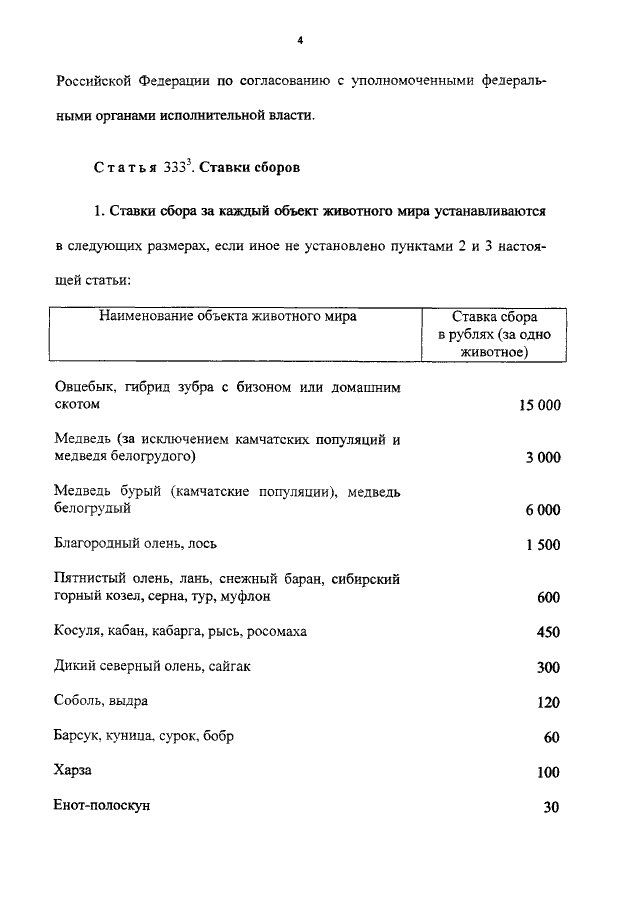 4

Российской Федерации по согласованию с уполномоченными федеральными органами исполнительной власти.

Статья $333^3$. Ставки сборов

1. Ставки сбора за каждый объект животного мира устанавливаются в следующих размерах, если иное не установлено пунктами 2 и 3 настоящей статьи:

| Наименование объекта животного мира | Ставка сбора в рублях (за одно животное) |
|---|---|
| Овцебык, гибрид зубра с бизоном или домашним скотом | 15 000 |
| Медведь (за исключением камчатских популяций и медведя белогрудого) | 3 000 |
| Медведь бурый (камчатские популяции), медведь белогрудый | 6 000 |
| Благородный олень, лось | 1 500 |
| Пятнистый олень, лань, снежный баран, сибирский горный козел, серна, тур, муфлон | 600 |
| Косуля, кабан, кабарга, рысь, росомаха | 450 |
| Дикий северный олень, сайгак | 300 |
| Соболь, выдра | 120 |
| Барсук, куница, сурок, бобр | 60 |
| Харза | 100 |
| Енот-полоскун | 30 |